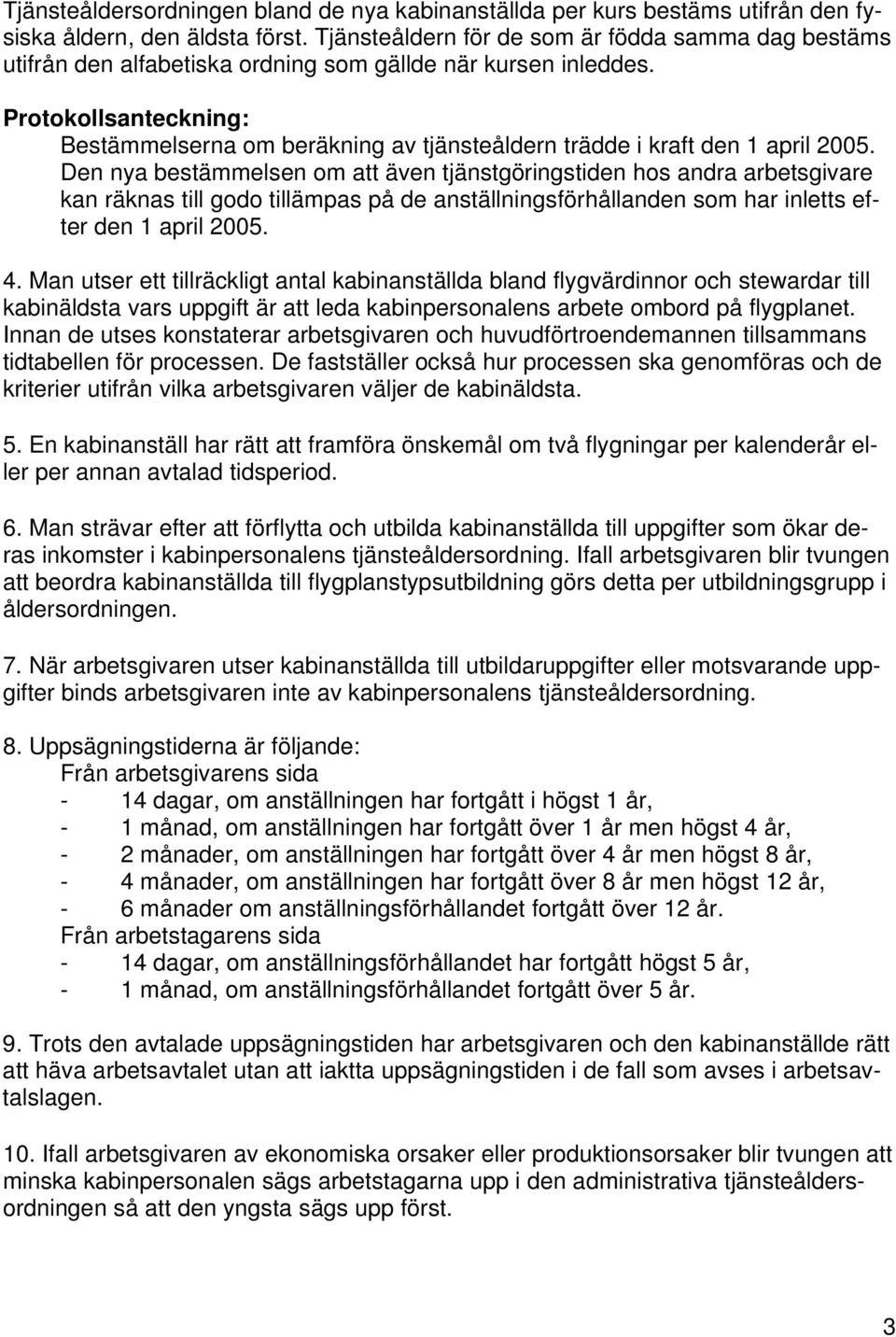 Tjänsteåldersordningen bland de nya kabinanställda per kurs bestäms utifrån den fysiska åldern, den äldsta först. Tjänsteåldern för de som är födda samma dag bestäms utifrån den alfabetiska ordning som gällde när kursen inleddes.

Protokollsanteckning:
Bestämmelserna om beräkning av tjänsteåldern trädde i kraft den 1 april 2005. Den nya bestämmelsen om att även tjänstgöringstiden hos andra arbetsgivare kan räknas till godo tillämpas på de anställningsförhållanden som har inletts efter den 1 april 2005.

4. Man utser ett tillräckligt antal kabinanställda bland flygvärdinnor och stewardar till kabinäldsta vars uppgift är att leda kabinpersonalens arbete ombord på flygplanet. Innan de utses konstaterar arbetsgivaren och huvudförtroendemannen tillsammans tidtabellen för processen. De fastställer också hur processen ska genomföras och de kriterier utifrån vilka arbetsgivaren väljer de kabinäldsta.

5. En kabinanställ har rätt att framföra önskemål om två flygningar per kalenderår eller per annan avtalad tidsperiod.

6. Man strävar efter att förflytta och utbilda kabinanställda till uppgifter som ökar deras inkomster i kabinpersonalens tjänsteåldersordning. Ifall arbetsgivaren blir tvungen att beordra kabinanställda till flygplanstypsutbildning görs detta per utbildningsgrupp i åldersordningen.

7. När arbetsgivaren utser kabinanställda till utbildaruppgifter eller motsvarande uppgifter binds arbetsgivaren inte av kabinpersonalens tjänsteåldersordning.

8. Uppsägningstiderna är följande:
Från arbetsgivarens sida
- 14 dagar, om anställningen har fortgått i högst 1 år,
- 1 månad, om anställningen har fortgått över 1 år men högst 4 år,
- 2 månader, om anställningen har fortgått över 4 år men högst 8 år,
- 4 månader, om anställningen har fortgått över 8 år men högst 12 år,
- 6 månader om anställningsförhållandet fortgått över 12 år.
Från arbetstagarens sida
- 14 dagar, om anställningsförhållandet har fortgått högst 5 år,
- 1 månad, om anställningsförhållandet fortgått över 5 år.

9. Trots den avtalade uppsägningstiden har arbetsgivaren och den kabinanställde rätt att häva arbetsavtalet utan att iaktta uppsägningstiden i de fall som avses i arbetsavtalslagen.

10. Ifall arbetsgivaren av ekonomiska orsaker eller produktionsorsaker blir tvungen att minska kabinpersonalen sägs arbetstagarna upp i den administrativa tjänsteåldersordningen så att den yngsta sägs upp först.

3